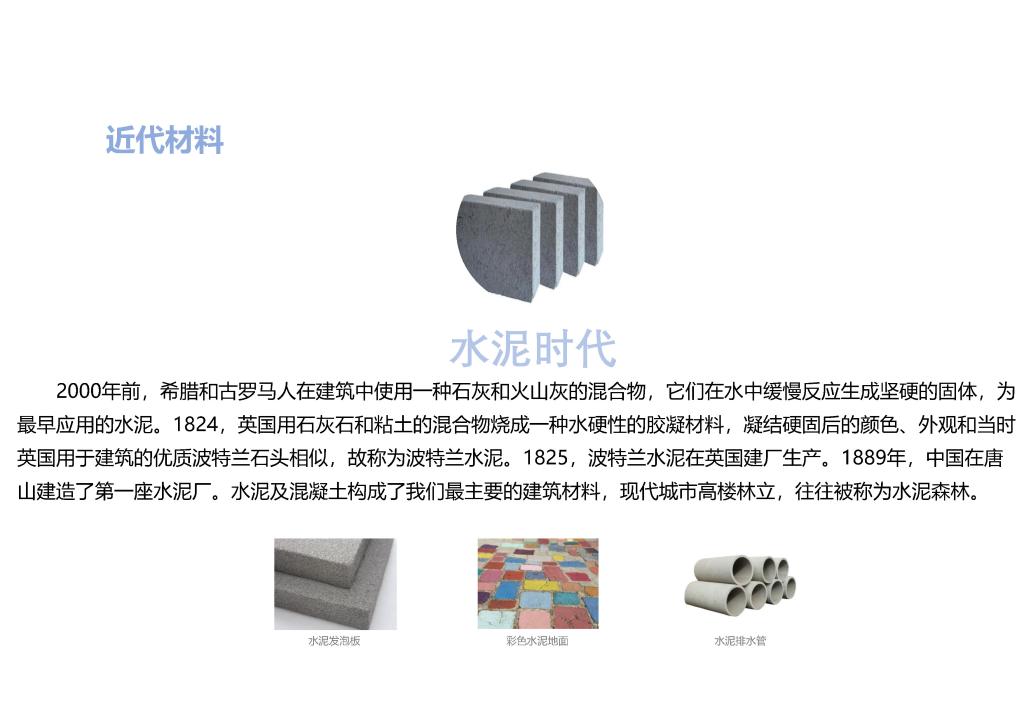 近代材料

水泥时代

2000年前，希腊和古罗马人在建筑中使用一种石灰和火山灰的混合物，它们在水中缓慢反应生成坚硬的固体，为最早应用的水泥。1824，英国用石灰石和粘土的混合物烧成一种水硬性的胶凝材料，凝结硬固后的颜色、外观和当时英国用于建筑的优质波特兰石头相似，故称为波特兰水泥。1825，波特兰水泥在英国建厂生产。1889年，中国在唐山建造了第一座水泥厂。水泥及混凝土构成了我们最主要的建筑材料，现代城市高楼林立，往往被称为水泥森林。

水泥发泡板

彩色水泥地面

水泥排水管